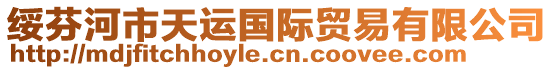 绥芬河市天运国际贸易有限公司
http://mdjfitchhoyle.cn.coovee.com